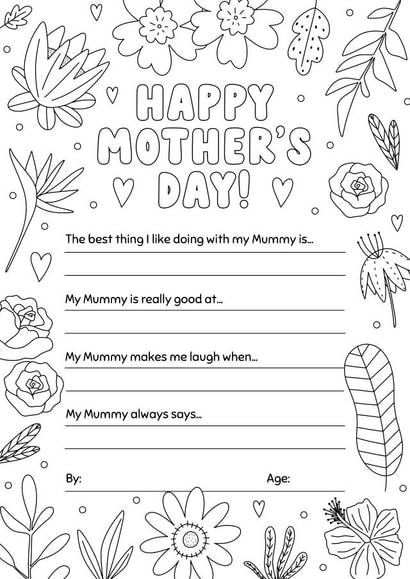 HAPPY MOTHER'S DAY!

The best thing I like doing with my Mummy is...

My Mummy is really good at...

My Mummy makes me laugh when...

My Mummy always says...

By:

Age: